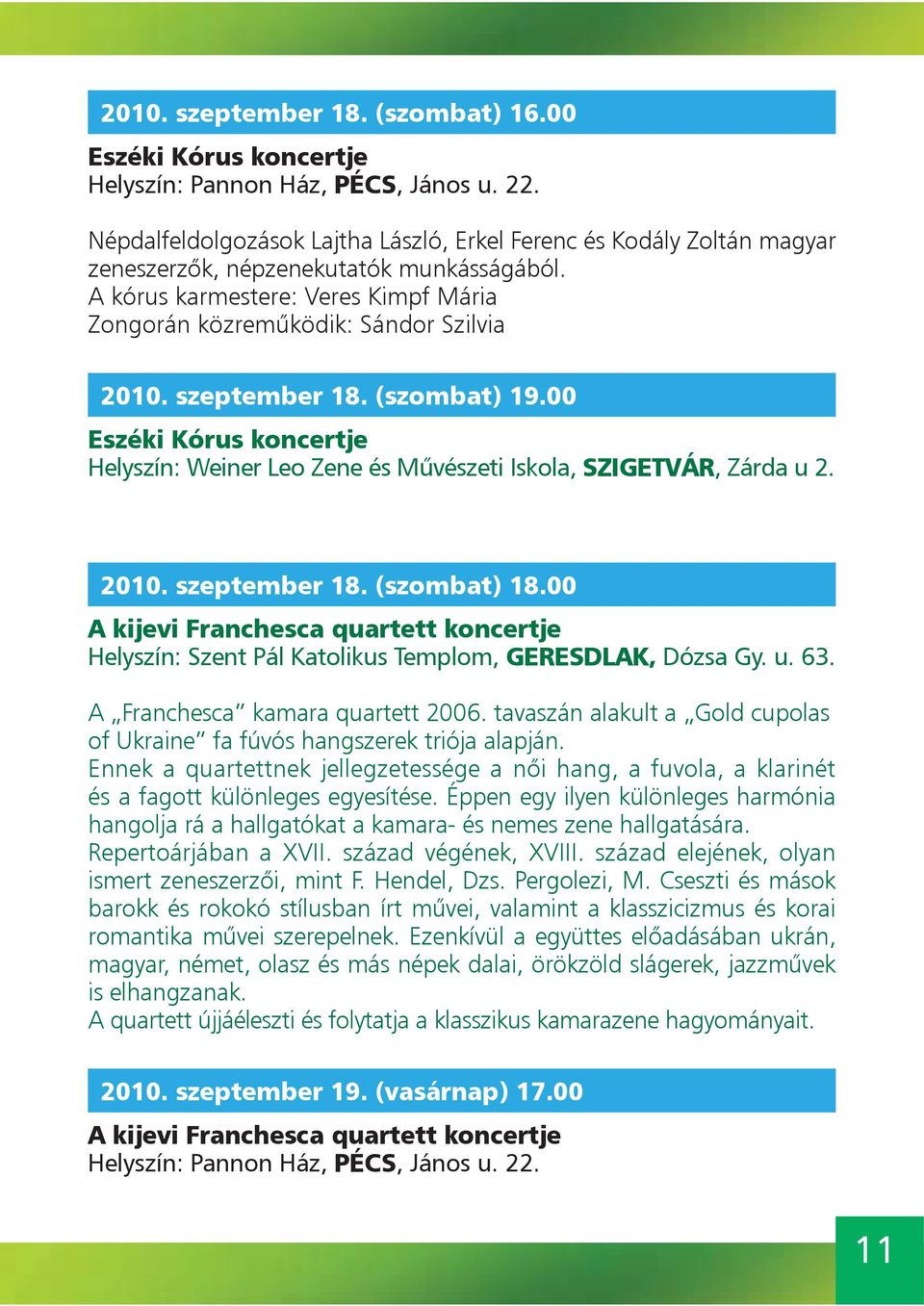 2010. szeptember 18. (szombat) 16.00

Eszéki Kórus koncertje
Helyszín: Pannon Ház, PÉCS, János u. 22.

Népdalfeldolgozások Lajtha László, Erkel Ferenc és Kodály Zoltán magyar zeneszerzők, népzenekutatók munkásságából.
A kórus karmestere: Veres Kimpf Mária
Zongorán közreműködik: Sándor Szilvia

2010. szeptember 18. (szombat) 19.00

Eszéki Kórus koncertje
Helyszín: Weiner Leo Zene és Művészeti Iskola, SZIGETVÁR, Zárda u 2.

2010. szeptember 18. (szombat) 18.00

A kijevi Franchesca quartett koncertje
Helyszín: Szent Pál Katolikus Templom, GERESDLAK, Dózsa Gy. u. 63.

A „Franchesca” kamara quartett 2006. tavaszán alakult a „Gold cupolas of Ukraine” fa fúvós hangszerek triója alapján.
Ennek a quartettnek jellegzetessége a női hang, a fuvola, a klarinét és a fagott különleges egyesítése. Éppen egy ilyen különleges harmónia hangolja rá a hallgatókat a kamara- és nemes zene hallgatására.
Repertoárjában a XVII. század végének, XVIII. század elejének, olyan ismert zeneszerzői, mint F. Hendel, Dzs. Pergolezi, M. Cseszti és mások barokk és rokokó stílusban írt művei, valamint a klasszicizmus és korai romantika művei szerepelnek. Ezenkívül a együttes előadásában ukrán, magyar, német, olasz és más népek dalai, örökzöld slágerek, jazzművek is elhangzanak.
A quartett újjáéleszti és folytatja a klasszikus kamarazene hagyományait.

2010. szeptember 19. (vasárnap) 17.00

A kijevi Franchesca quartett koncertje
Helyszín: Pannon Ház, PÉCS, János u. 22.

11